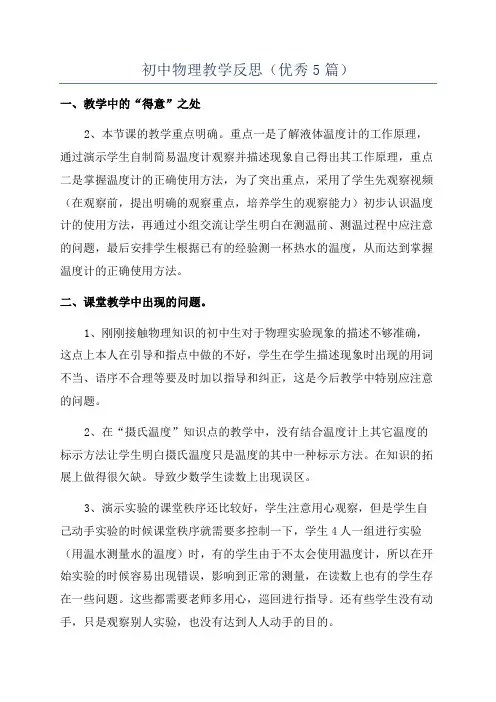 初中物理教学反思（优秀5篇）

一、教学中的“得意”之处

2、本节课的教学重点明确。重点一是了解液体温度计的工作原理，通过演示学生自制简易温度计观察并描述现象自己得出其工作原理，重点二是掌握温度计的正确使用方法，为了突出重点，采用了学生先观察视频（在观察前，提出明确的观察重点，培养学生的观察能力）初步认识温度计的使用方法，再通过小组交流让学生明白在测温前、测温过程中应注意的问题，最后安排学生根据已有的经验测一杯热水的温度，从而达到掌握温度计的正确使用方法。

二、课堂教学中出现的问题。

1、刚刚接触物理知识的初中生对于物理实验现象的描述不够准确，这点上本人在引导和指点中做的不好，学生在学生描述现象时出现的用词不当、语序不合理等要及时加以指导和纠正，这是今后教学中特别应注意的问题。

2、在“摄氏温度”知识点的教学中，没有结合温度计上其它温度的标示方法让学生明白摄氏温度只是温度的其中一种标示方法。在知识的拓展上做得很欠缺。导致少数学生读数上出现误区。

3、演示实验的课堂秩序还比较好，学生注意用心观察，但是学生自己动手实验的时候课堂秩序就需要多控制一下，学生4人一组进行实验（用温水测量水的温度）时，有的学生由于不太会使用温度计，所以在开始实验的时候容易出现错误，影响到正常的测量，在读数上也有的学生存在一些问题。这些都需要老师多用心，巡回进行指导。还有些学生没有动手，只是观察别人实验，也没有达到人人动手的目的。